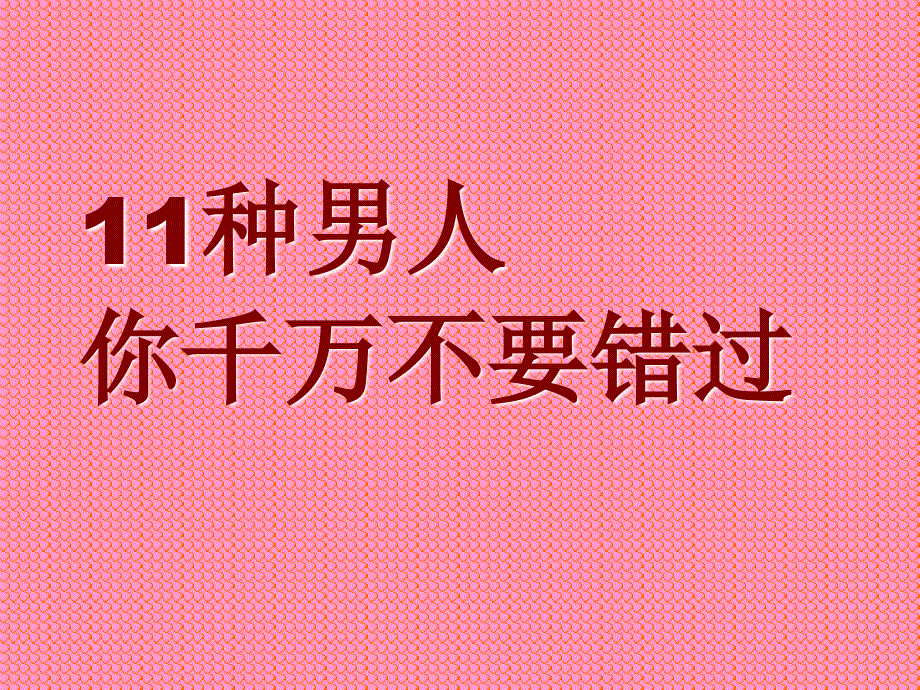 11种男人
你千万不要错过